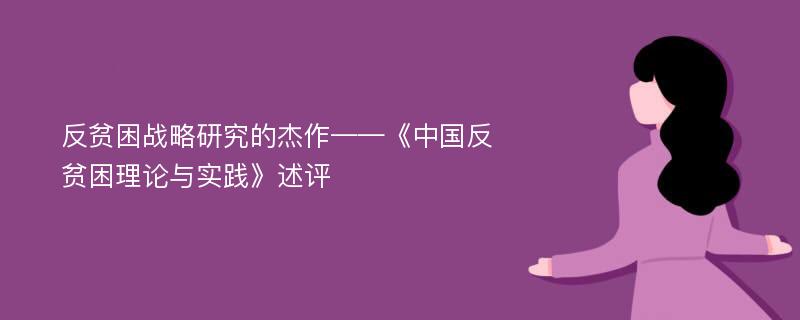 反贫困战略研究的杰作——《中国反贫困理论与实践》述评